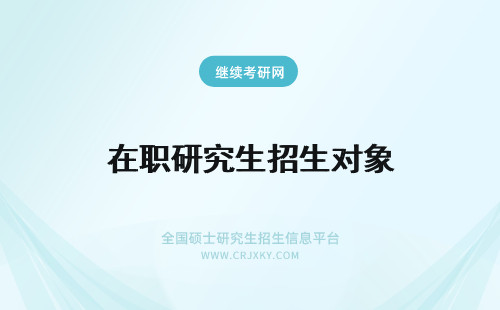 继续考研网

在职研究生招生对象

全国硕士研究生招生信息平台
WWW.CRJXKY.COM